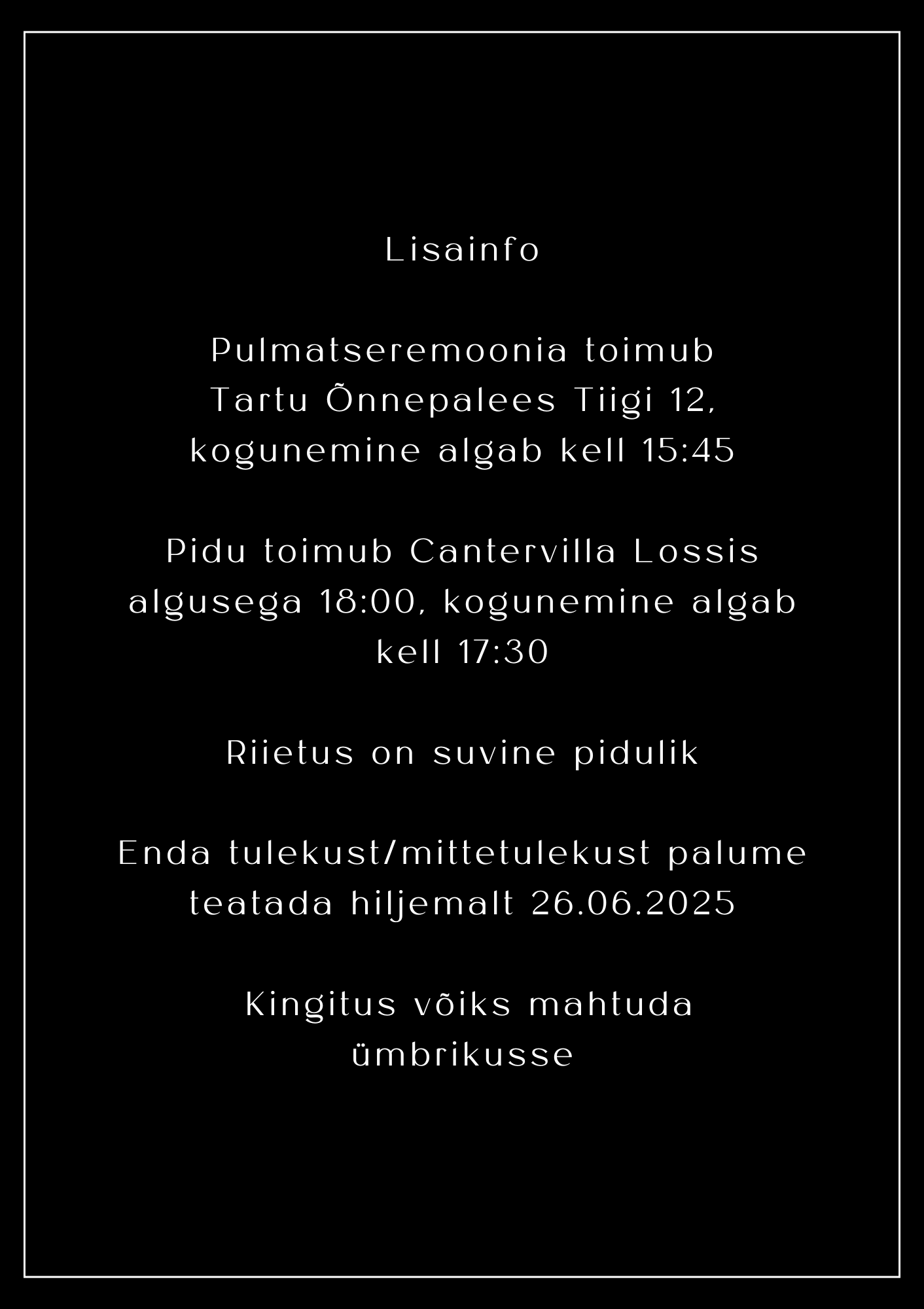 Lisainfo

Pulmatseremoonia toimub Tartu Õnnepalees Tiigi 12, kogunemine algab kell 15:45

Pidu toimub Cantervilla Lossis algusega 18:00, kogunemine algab kell 17:30

Riietus on suvine pidulik

Enda tulekust/mittetulekust palume teatada hiljemalt 26.06.2025

Kingitus võiks mahtuda ümbrikusse